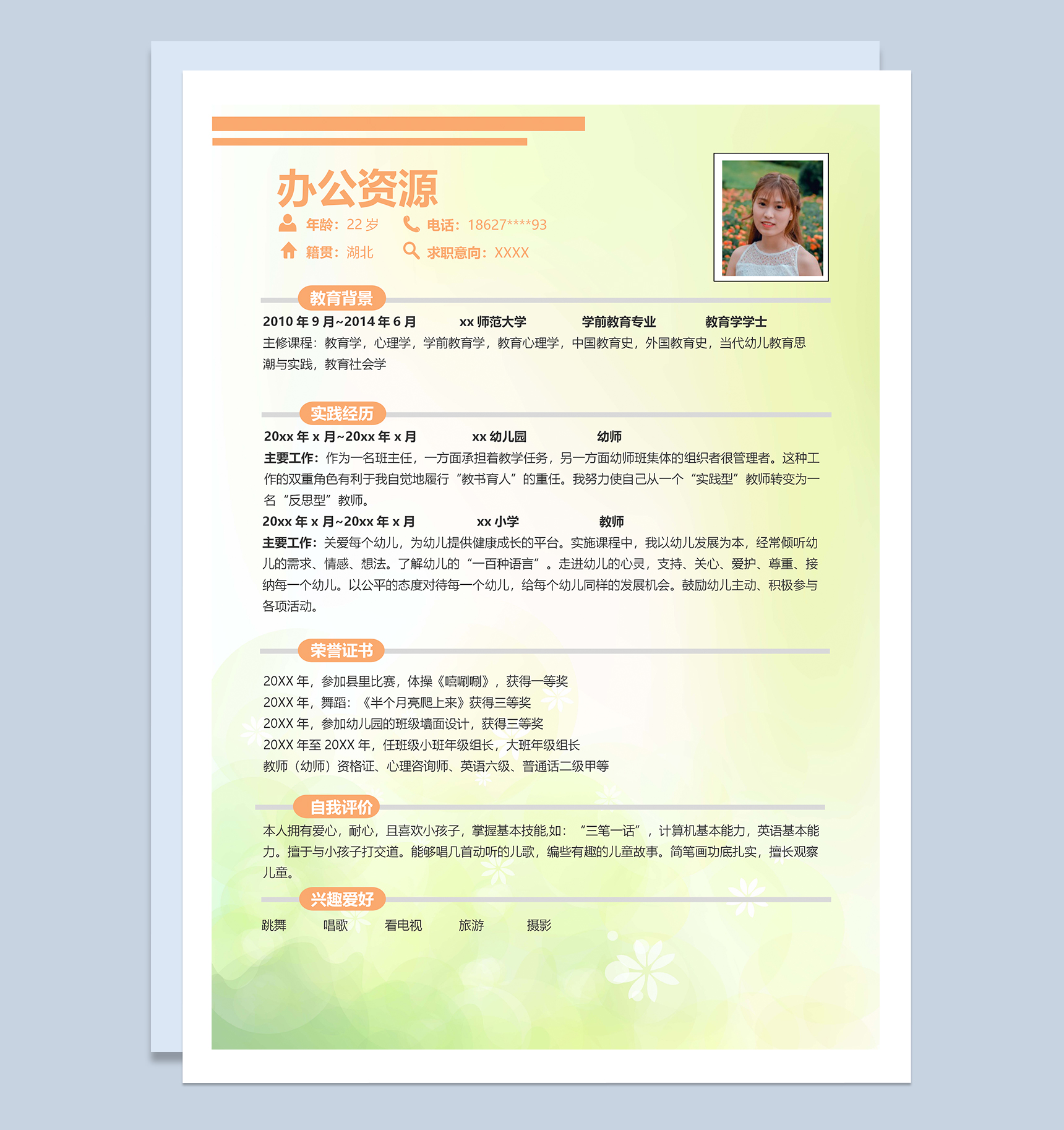 办公资源

年龄：22 岁　电话：18627****93

籍贯：湖北　求职意向：XXXX

教育背景

2010 年 9 月~2014 年 6 月　xx 师范大学　学前教育专业　教育学学士

主修课程：教育学，心理学，学前教育学，教育心理学，中国教育史，外国教育史，当代幼儿教育思潮与实践，教育社会学

实践经历

20xx 年 x 月~20xx 年 x 月　xx 幼儿园　幼师

主要工作：作为一名班主任，一方面承担着教学任务，另一方面幼师班集体的组织者很管理者。这种工作的双重角色有利于我自觉地履行“教书育人”的重任。我努力使自己从一个“实践型”教师转变为一名“反思型”教师。

20xx 年 x 月~20xx 年 x 月　xx 小学　教师

主要工作：关爱每个幼儿，为幼儿提供健康成长的平台。实施课程中，我以幼儿发展为本，经常倾听幼儿的需求、情感、想法。了解幼儿的“一百种语言”。走进幼儿的心灵，支持、关心、爱护、尊重、接纳每一个幼儿。以公平的态度对待每一个幼儿，给每个幼儿同样的发展机会。鼓励幼儿主动、积极参与各项活动。

荣誉证书

20XX 年，参加县里比赛，体操《嘻唰唰》，获得一等奖
20XX 年，舞蹈：《半个月亮爬上来》获得三等奖
20XX 年，参加幼儿园的班级墙面设计，获得三等奖
20XX 年至 20XX 年，任班级小班年级组长，大班年级组长
教师（幼师）资格证、心理咨询师、英语六级、普通话二级甲等

自我评价

本人拥有爱心，耐心，且喜欢小孩子，掌握基本技能,如：“三笔一话”，计算机基本能力，英语基本能力。擅于与小孩子打交道。能够唱几首动听的儿歌，编些有趣的儿童故事。简笔画功底扎实，擅长观察儿童。

兴趣爱好

跳舞　唱歌　看电视　旅游　摄影